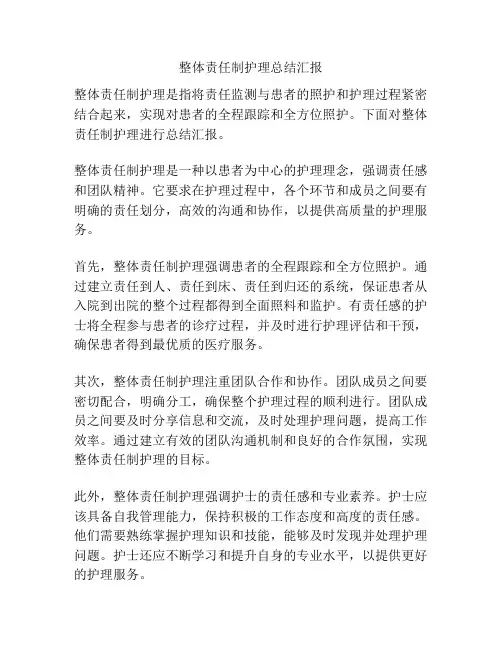 整体责任制护理总结汇报

整体责任制护理是指将责任监测与患者的照护和护理过程紧密结合起来，实现对患者的全程跟踪和全方位照护。下面对整体责任制护理进行总结汇报。

整体责任制护理是一种以患者为中心的护理理念，强调责任感和团队精神。它要求在护理过程中，各个环节和成员之间要有明确的责任划分，高效的沟通和协作，以提供高质量的护理服务。

首先，整体责任制护理强调患者的全程跟踪和全方位照护。通过建立责任到人、责任到床、责任到归还的系统，保证患者从入院到出院的整个过程都得到全面照料和监护。有责任感的护士将全程参与患者的诊疗过程，并及时进行护理评估和干预，确保患者得到最优质的医疗服务。

其次，整体责任制护理注重团队合作和协作。团队成员之间要密切配合，明确分工，确保整个护理过程的顺利进行。团队成员之间要及时分享信息和交流，及时处理护理问题，提高工作效率。通过建立有效的团队沟通机制和良好的合作氛围，实现整体责任制护理的目标。

此外，整体责任制护理强调护士的责任感和专业素养。护士应该具备自我管理能力，保持积极的工作态度和高度的责任感。他们需要熟练掌握护理知识和技能，能够及时发现并处理护理问题。护士还应不断学习和提升自身的专业水平，以提供更好的护理服务。